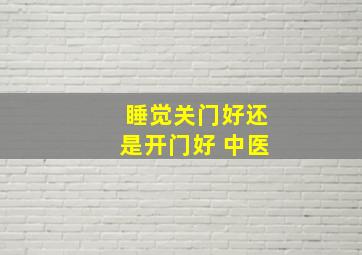 睡觉关门好还是开门好 中医